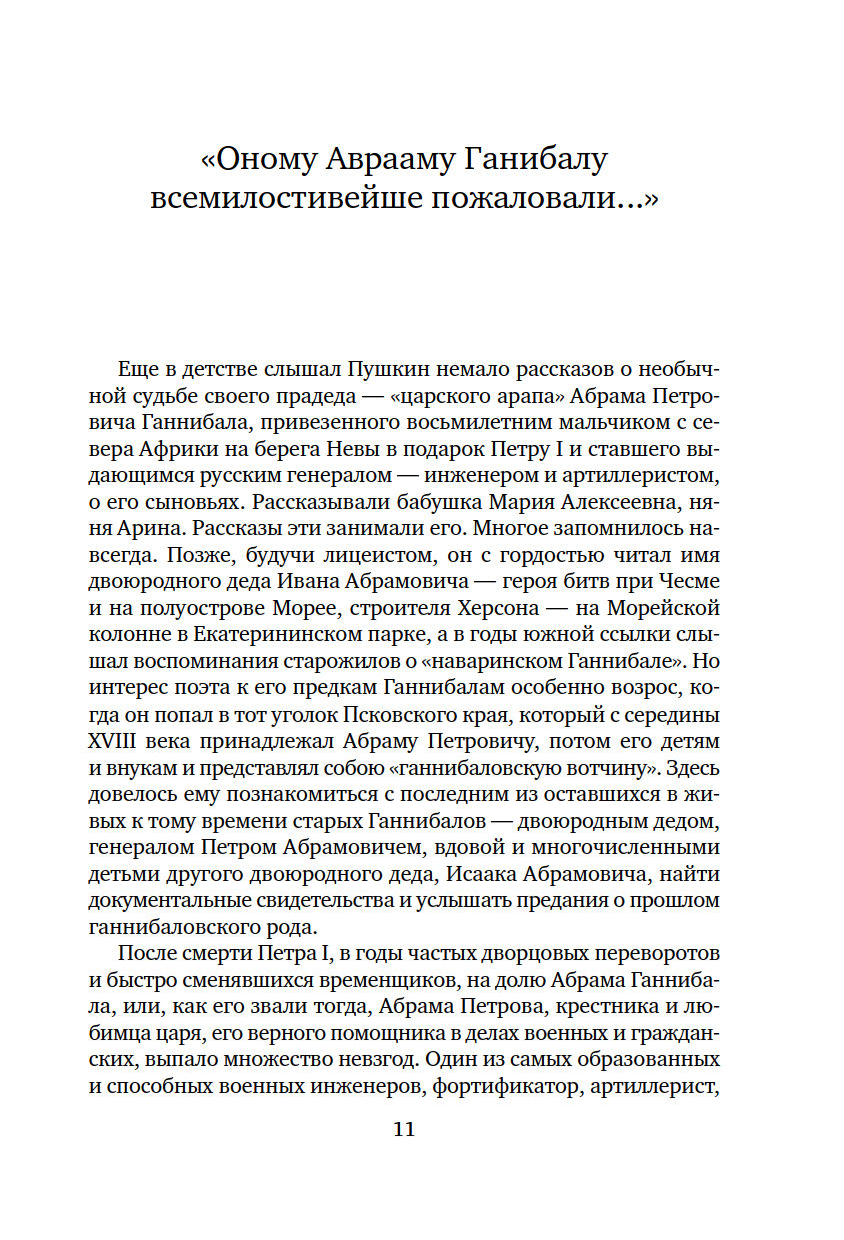 «Оному Аврааму Ганибалу всемилостивейше пожаловали...»

Еще в детстве слышал Пушкин немало рассказов о необычной судьбе своего прадеда — «царского арапа» Абрама Петровича Ганнибала, привезенного восьмилетним мальчиком с севера Африки на берега Невы в подарок Петру I и ставшего выдающимся русским генералом — инженером и артиллеристом, о его сыновьях. Рассказывали бабушка Мария Алексеевна, няня Арина. Рассказы эти занимали его. Многое запомнилось навсегда. Позже, будучи лицеистом, он с гордостью читал имя двоюродного деда Ивана Абрамовича — героя битв при Чесме и на полуострове Морее, строителя Херсона — на Морейской колонне в Екатерининском парке, а в годы южной ссылки слышал воспоминания старожилов о «наваринском Ганнибале». Но интерес поэта к его предкам Ганнибалам особенно возрос, когда он попал в тот уголок Псковского края, который с середины XVIII века принадлежал Абраму Петровичу, потом его детям и внукам и представлял собою «ганнибаловскую вотчину». Здесь довелось ему познакомиться с последним из оставшихся в живых к тому времени старых Ганнибалов — двоюродным дедом, генералом Петром Абрамовичем, вдовой и многочисленными детьми другого двоюродного деда, Исаака Абрамовича, найти документальные свидетельства и услышать предания о прошлом ганнибаловского рода.

После смерти Петра I, в годы частых дворцовых переворотов и быстро сменявшихся временщиков, на долю Абрама Ганнибала, или, как его звали тогда, Абрама Петрова, крестника и любимца царя, его верного помощника в делах военных и гражданских, выпало множество невзгод. Один из самых образованных и способных военных инженеров, фортификатор, артиллерист,

11